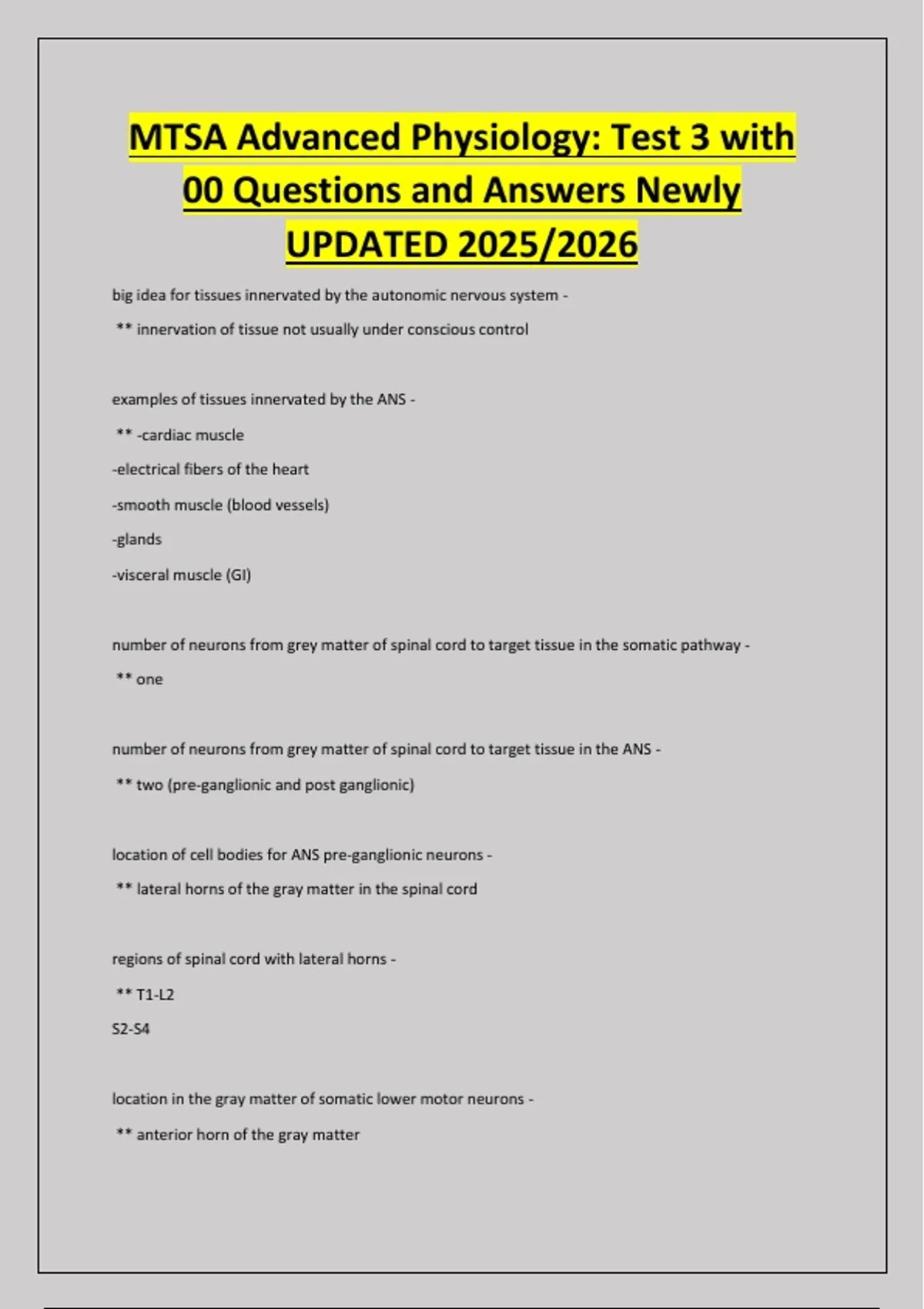 MTSA Advanced Physiology: Test 3 with 00 Questions and Answers Newly UPDATED 2025/2026

big idea for tissues innervated by the autonomic nervous system -

** innervation of tissue not usually under conscious control

examples of tissues innervated by the ANS -

** -cardiac muscle

-electrical fibers of the heart

-smooth muscle (blood vessels)

-glands

-visceral muscle (GI)

number of neurons from grey matter of spinal cord to target tissue in the somatic pathway -

** one

number of neurons from grey matter of spinal cord to target tissue in the ANS -

** two (pre-ganglionic and post ganglionic)

location of cell bodies for ANS pre-ganglionic neurons -

** lateral horns of the gray matter in the spinal cord

regions of spinal cord with lateral horns -

** T1-L2

S2-S4

location in the gray matter of somatic lower motor neurons -

** anterior horn of the gray matter